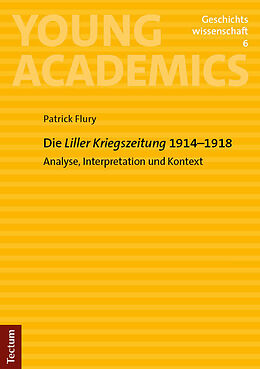 YOUNG ACADEMICS

Geschichts
wissenschaft
6

Patrick Flury

Die Liller Kriegszeitung 1914–1918

Analyse, Interpretation und Kontext

Tectum